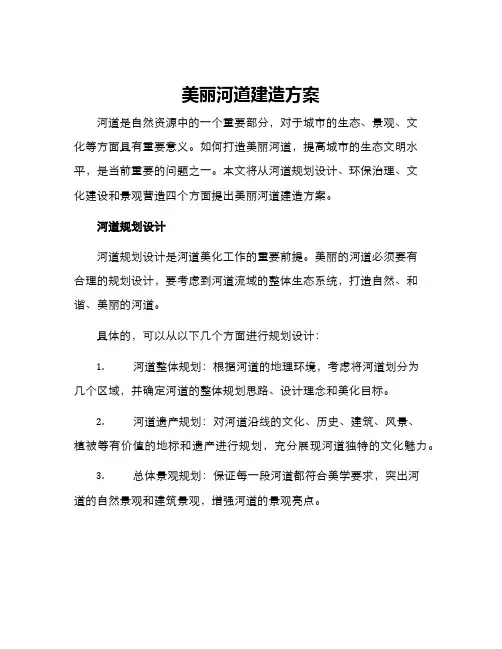 美丽河道建造方案

河道是自然资源中的一个重要部分，对于城市的生态、景观、文化等方面具有重要意义。如何打造美丽河道，提高城市的生态文明水平，是当前重要的问题之一。本文将从河道规划设计、环保治理、文化建设和景观营造四个方面提出美丽河道建造方案。

河道规划设计

河道规划设计是河道美化工作的重要前提。美丽的河道必须要有合理的规划设计，要考虑到河道流域的整体生态系统，打造自然、和谐、美丽的河道。

具体的，可以从以下几个方面进行规划设计：

1. 河道整体规划：根据河道的地理环境，考虑将河道划分为几个区域，并确定河道的整体规划思路、设计理念和美化目标。

2. 河道遗产规划：对河道沿线的文化、历史、建筑、风景、植被等有价值的地标和遗产进行规划，充分展现河道独特的文化魅力。

3. 总体景观规划：保证每一段河道都符合美学要求，突出河道的自然景观和建筑景观，增强河道的景观亮点。